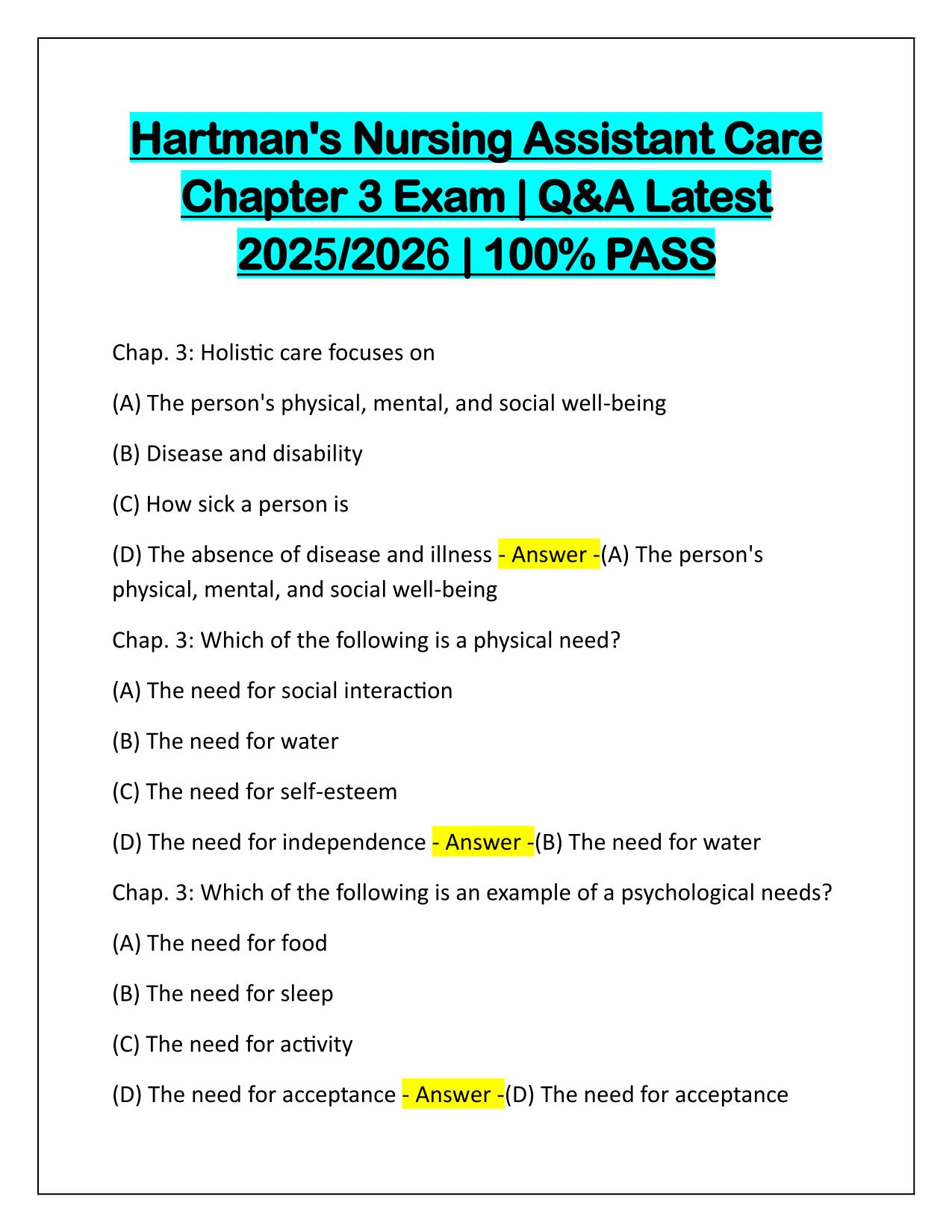 Hartman's Nursing Assistant Care Chapter 3 Exam | Q&A Latest 2025/2026 | 100% PASS

Chap. 3: Holistic care focuses on

(A) The person's physical, mental, and social well-being

(B) Disease and disability

(C) How sick a person is

(D) The absence of disease and illness - Answer -(A) The person's physical, mental, and social well-being

Chap. 3: Which of the following is a physical need?

(A) The need for social interaction

(B) The need for water

(C) The need for self-esteem

(D) The need for independence - Answer -(B) The need for water

Chap. 3: Which of the following is an example of a psychological needs?

(A) The need for food

(B) The need for sleep

(C) The need for activity

(D) The need for acceptance - Answer -(D) The need for acceptance